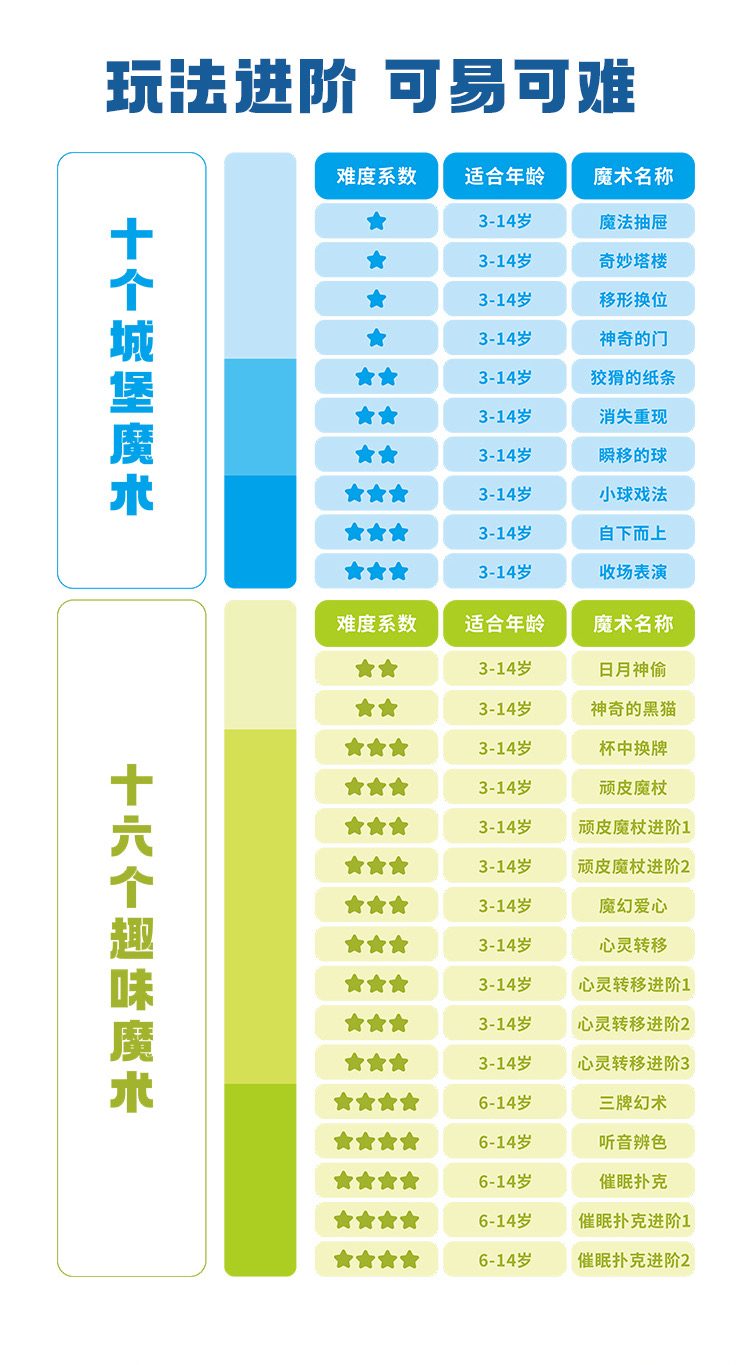 玩法进阶 可易可难

十个城堡魔术

| 难度系数 | 适合年龄 | 魔术名称 |
|---|---|---|
| ★ | 3-14岁 | 魔法抽屉 |
| ★ | 3-14岁 | 奇妙塔楼 |
| ★ | 3-14岁 | 移形换位 |
| ★ | 3-14岁 | 神奇的门 |
| ★★ | 3-14岁 | 狡猾的纸条 |
| ★★ | 3-14岁 | 消失重现 |
| ★★ | 3-14岁 | 瞬移的球 |
| ★★★ | 3-14岁 | 小球戏法 |
| ★★★ | 3-14岁 | 自下而上 |
| ★★★ | 3-14岁 | 收场表演 |

十六个趣味魔术

| 难度系数 | 适合年龄 | 魔术名称 |
|---|---|---|
| ★★ | 3-14岁 | 日月神偷 |
| ★★ | 3-14岁 | 神奇的黑猫 |
| ★★★ | 3-14岁 | 杯中换牌 |
| ★★★ | 3-14岁 | 顽皮魔杖 |
| ★★★ | 3-14岁 | 顽皮魔杖进阶1 |
| ★★★ | 3-14岁 | 顽皮魔杖进阶2 |
| ★★★ | 3-14岁 | 魔幻爱心 |
| ★★★ | 3-14岁 | 心灵转移 |
| ★★★ | 3-14岁 | 心灵转移进阶1 |
| ★★★ | 3-14岁 | 心灵转移进阶2 |
| ★★★ | 3-14岁 | 心灵转移进阶3 |
| ★★★★ | 6-14岁 | 三牌幻术 |
| ★★★★ | 6-14岁 | 听音辨色 |
| ★★★★ | 6-14岁 | 催眠扑克 |
| ★★★★ | 6-14岁 | 催眠扑克进阶1 |
| ★★★★ | 6-14岁 | 催眠扑克进阶2 |